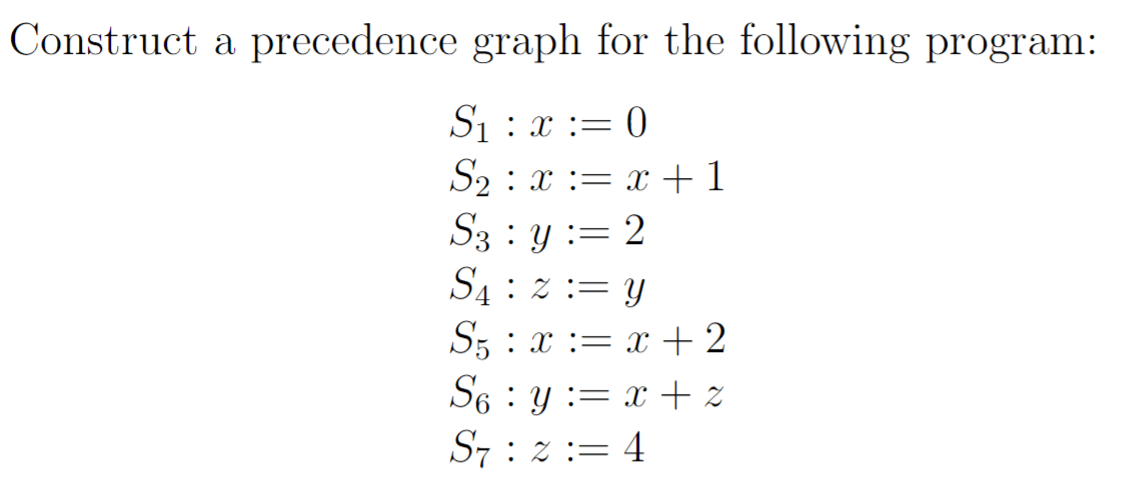 Construct a precedence graph for the following program:

$S_1 : x := 0$
$S_2 : x := x + 1$
$S_3 : y := 2$
$S_4 : z := y$
$S_5 : x := x + 2$
$S_6 : y := x + z$
$S_7 : z := 4$